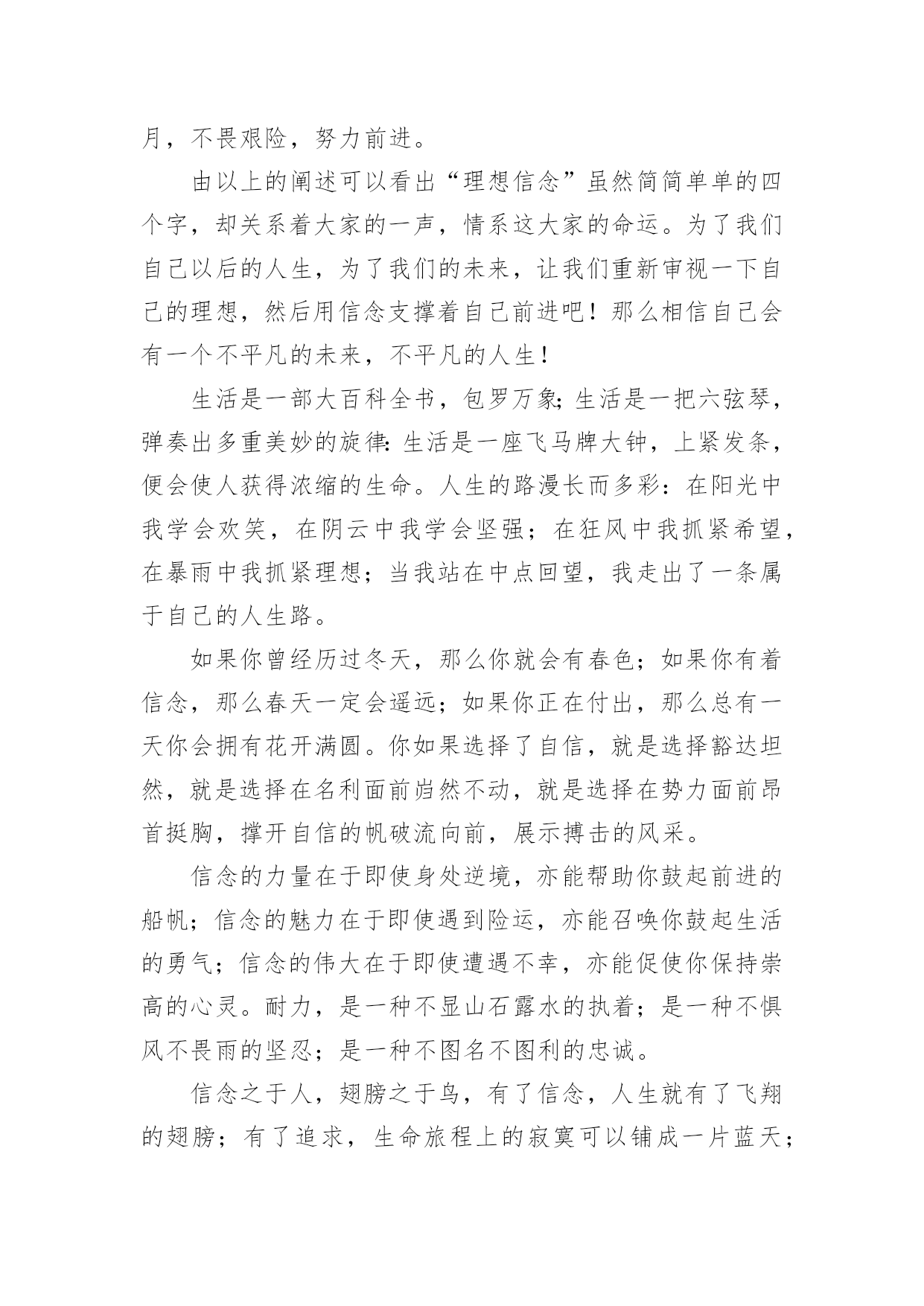 月，不畏艰险，努力前进。

由以上的阐述可以看出“理想信念”虽然简简单单的四个字，却关系着大家的一声，情系这大家的命运。为了我们自己以后的人生，为了我们的未来，让我们重新审视一下自己的理想，然后用信念支撑着自己前进吧！那么相信自己会有一个不平凡的未来，不平凡的人生！

生活是一部大百科全书，包罗万象;生活是一把六弦琴，弹奏出多重美妙的旋律:生活是一座飞马牌大钟，上紧发条，便会使人获得浓缩的生命。人生的路漫长而多彩：在阳光中我学会欢笑，在阴云中我学会坚强；在狂风中我抓紧希望，在暴雨中我抓紧理想；当我站在中点回望，我走出了一条属于自己的人生路。

如果你曾经历过冬天，那么你就会有春色；如果你有着信念，那么春天一定会遥远；如果你正在付出，那么总有一天你会拥有花开满圆。你如果选择了自信，就是选择豁达坦然，就是选择在名利面前岿然不动，就是选择在势力面前昂首挺胸，撑开自信的帆破流向前，展示搏击的风采。

信念的力量在于即使身处逆境，亦能帮助你鼓起前进的船帆；信念的魅力在于即使遇到险运，亦能召唤你鼓起生活的勇气；信念的伟大在于即使遭遇不幸，亦能促使你保持崇高的心灵。耐力，是一种不显山石露水的执着；是一种不惧风不畏雨的坚忍；是一种不图名不图利的忠诚。

信念之于人，翅膀之于鸟，有了信念，人生就有了飞翔的翅膀；有了追求，生命旅程上的寂寞可以铺成一片蓝天；